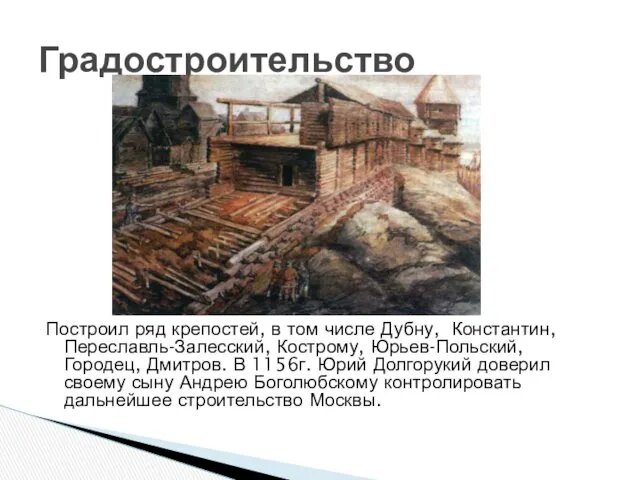 Градостроительство

Построил ряд крепостей, в том числе Дубну, Константин, Переславль-Залесский, Кострому, Юрьев-Польский, Городец, Дмитров. В 1156г. Юрий Долгорукий доверил своему сыну Андрею Боголюбскому контролировать дальнейшее строительство Москвы.